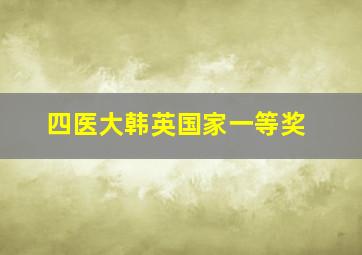 四医大韩英国家一等奖